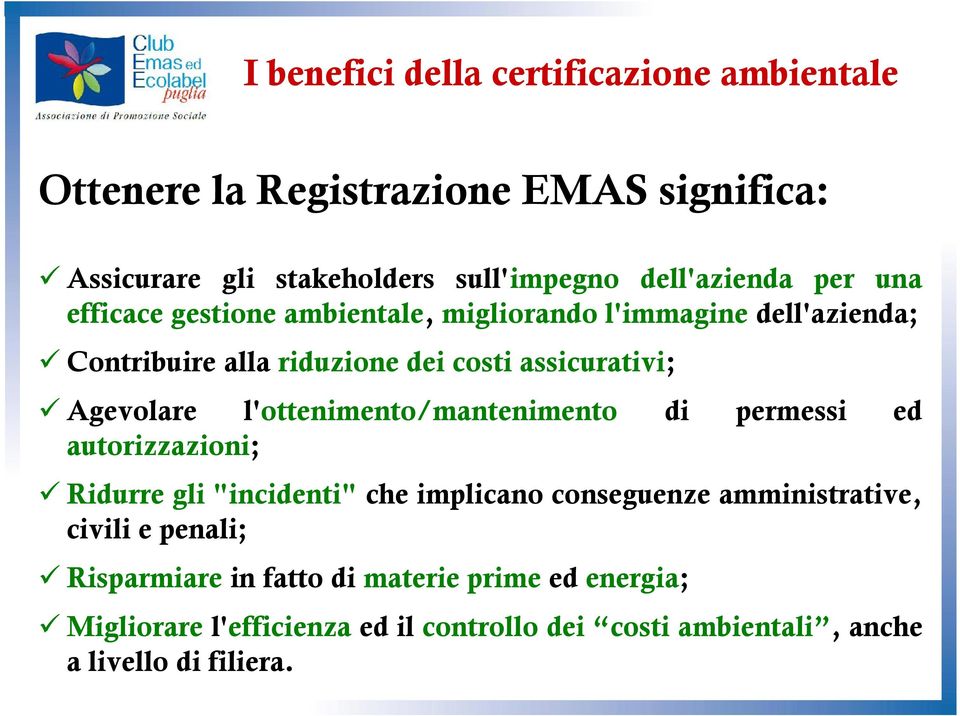 Club Emas ed Ecolabel puglia
Associazione di Promozione Sociale

I benefici della certificazione ambientale

Ottenere la Registrazione EMAS significa:

✓ Assicurare gli stakeholders sull'impegno dell'azienda per una efficace gestione ambientale, migliorando l'immagine dell'azienda;

✓ Contribuire alla riduzione dei costi assicurativi;

✓ Agevolare l'ottenimento/mantenimento di permessi ed autorizzazioni;

✓ Ridurre gli "incidenti" che implicano conseguenze amministrative, civili e penali;

✓ Risparmiare in fatto di materie prime ed energia;

✓ Migliorare l'efficienza ed il controllo dei “costi ambientali”, anche a livello di filiera.